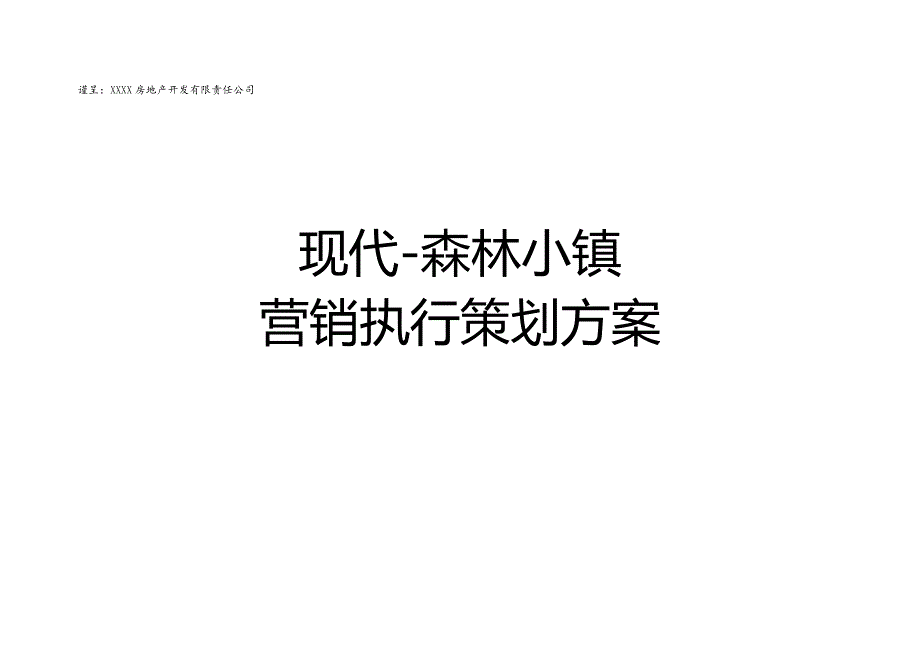 谨呈：XXXX房地产开发有限责任公司

现代-森林小镇
营销执行策划方案